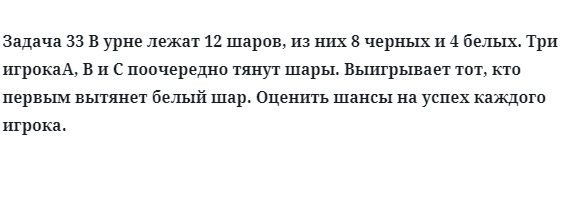 Задача 33 В урне лежат 12 шаров, из них 8 черных и 4 белых. Три игрокаА, В и С поочередно тянут шары. Выигрывает тот, кто первым вытянет белый шар. Оценить шансы на успех каждого игрока.